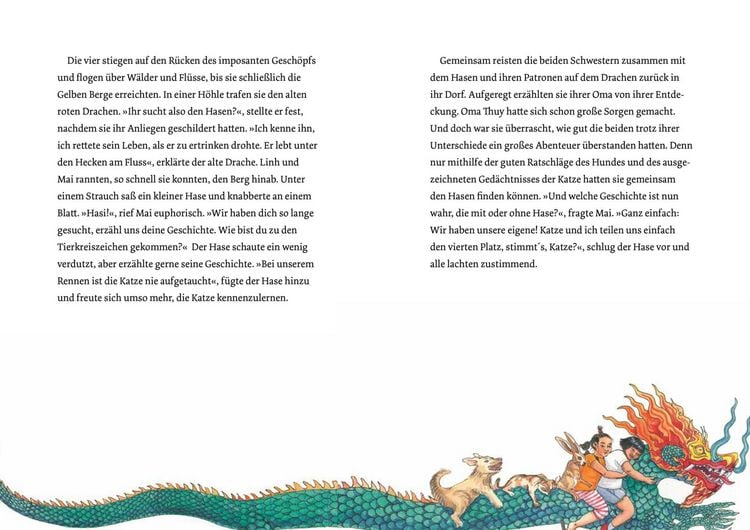 Die vier stiegen auf den Rücken des imposanten Geschöpfs und flogen über Wälder und Flüsse, bis sie schließlich die Gelben Berge erreichten. In einer Höhle trafen sie den alten roten Drachen. »Ihr sucht also den Hasen?«, stellte er fest, nachdem sie ihr Anliegen geschildert hatten. »Ich kenne ihn, ich rettete sein Leben, als er zu ertrinken drohte. Er lebt unter den Hecken am Fluss«, erklärte der alte Drache. Linh und Mai rannten, so schnell sie konnten, den Berg hinab. Unter einem Strauch saß ein kleiner Hase und knabberte an einem Blatt. »Hasi!«, rief Mai euphorisch. »Wir haben dich so lange gesucht, erzähl uns deine Geschichte. Wie bist du zu den Tierkreiszeichen gekommen?« Der Hase schaute ein wenig verdutzt, aber erzählte gerne seine Geschichte. »Bei unserem Rennen ist die Katze nie aufgetaucht«, fügte der Hase hinzu und freute sich umso mehr, die Katze kennenzulernen.

Gemeinsam reisten die beiden Schwestern zusammen mit dem Hasen und ihren Patronen auf dem Drachen zurück in ihr Dorf. Aufgeregt erzählten sie ihrer Oma von ihrer Entdeckung. Oma Thuy hatte sich schon große Sorgen gemacht. Und doch war sie überrascht, wie gut die beiden trotz ihrer Unterschiede ein großes Abenteuer überstanden hatten. Denn nur mithilfe der guten Ratschläge des Hundes und des ausgezeichneten Gedächtnisses der Katze hatten sie gemeinsam den Hasen finden können. »Und welche Geschichte ist nun wahr, die mit oder ohne Hase?«, fragte Mai. »Ganz einfach: Wir haben unsere eigene! Katze und ich teilen uns einfach den vierten Platz, stimmt´s, Katze?«, schlug der Hase vor und alle lachten zustimmend.